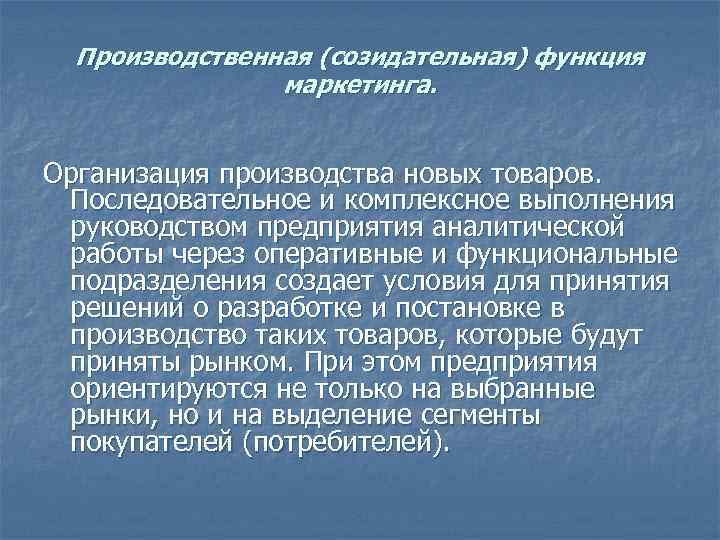 Производственная (созидательная) функция маркетинга.

Организация производства новых товаров. Последовательное и комплексное выполнения руководством предприятия аналитической работы через оперативные и функциональные подразделения создает условия для принятия решений о разработке и постановке в производство таких товаров, которые будут приняты рынком. При этом предприятия ориентируются не только на выбранные рынки, но и на выделение сегменты покупателей (потребителей).